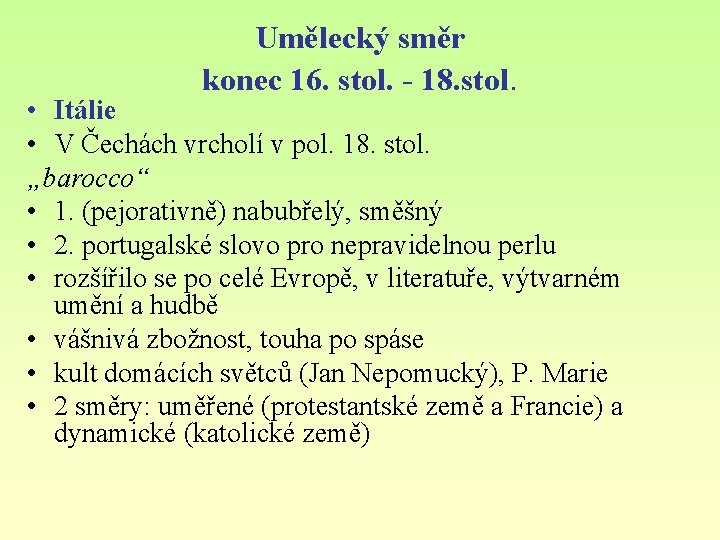 Umělecký směr
konec 16. stol. - 18.stol.

• Itálie
• V Čechách vrcholí v pol. 18. stol.

„barocco“

• 1. (pejorativně) nabubřelý, směšný
• 2. portugalské slovo pro nepravidelnou perlu
• rozšířilo se po celé Evropě, v literatuře, výtvarném umění a hudbě
• vášnivá zbožnost, touha po spáse
• kult domácích světců (Jan Nepomucký), P. Marie
• 2 směry: uměřené (protestantské země a Francie) a dynamické (katolické země)